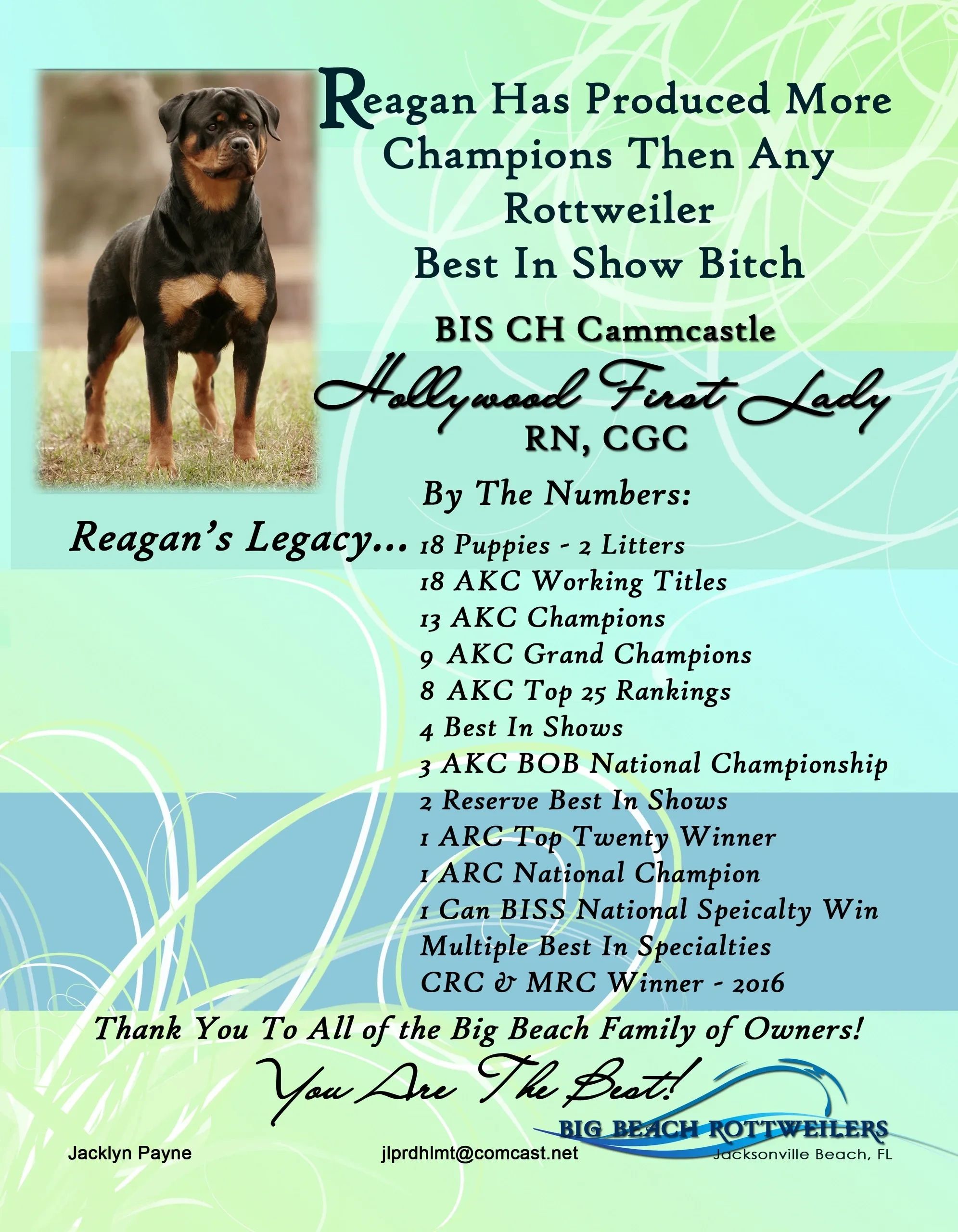 Reagan Has Produced More Champions Then Any Rottweiler Best In Show Bitch

BIS CH Cammcastle

Hollywood First Lady

RN, CGC

By The Numbers:

Reagan's Legacy...

18 Puppies - 2 Litters
18 AKC Working Titles
13 AKC Champions
9 AKC Grand Champions
8 AKC Top 25 Rankings
4 Best In Shows
3 AKC BOB National Championship
2 Reserve Best In Shows
1 ARC Top Twenty Winner
1 ARC National Champion
1 Can BISS National Speicalty Win
Multiple Best In Specialties
CRC & MRC Winner - 2016

Thank You To All of the Big Beach Family of Owners!

You Are The Best!

BIG BEACH ROTTWEILERS
Jacksonville Beach, FL

Jacklyn Payne

jlprdhlmt@comcast.net